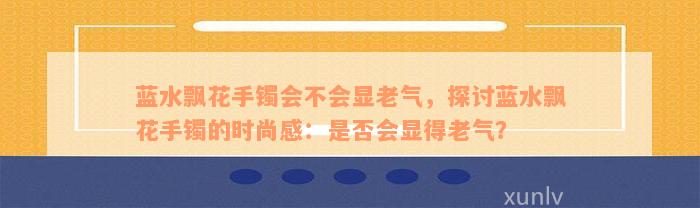 蓝水飘花手镯会不会显老气，探讨蓝水飘花手镯的时尚感：是否会显得老气?

xunlv